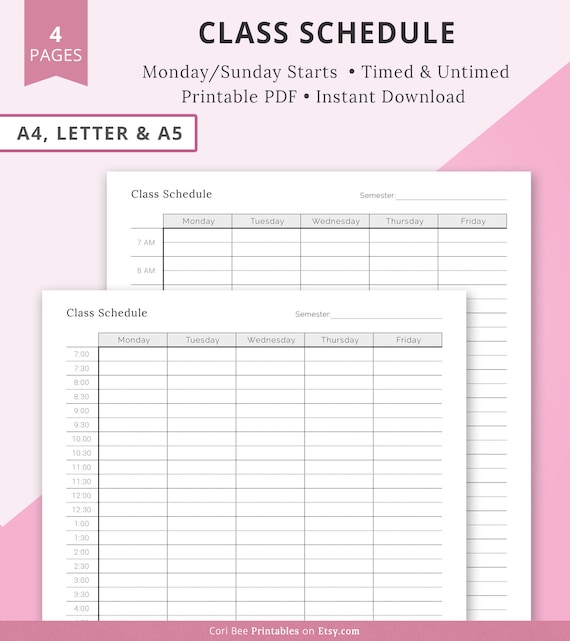 4
PAGES

CLASS SCHEDULE

Monday/Sunday Starts • Timed & Untimed
Printable PDF • Instant Download

A4, LETTER & A5

Class Schedule

Semester:

| | Monday | Tuesday | Wednesday | Thursday | Friday |
|---|---|---|---|---|---|
| 7 AM | | | | | |
| 8 AM | | | | | |

Class Schedule

Semester:

| | Monday | Tuesday | Wednesday | Thursday | Friday |
|---|---|---|---|---|---|
| 7:00 | | | | | |
| 7:30 | | | | | |
| 8:00 | | | | | |
| 8:30 | | | | | |
| 9:00 | | | | | |
| 9:30 | | | | | |
| 10:00 | | | | | |
| 10:30 | | | | | |
| 11:00 | | | | | |
| 11:30 | | | | | |
| 12:00 | | | | | |
| 12:30 | | | | | |
| 1:00 | | | | | |
| 1:30 | | | | | |
| 2:00 | | | | | |
| 2:30 | | | | | |
| 3:00 | | | | | |
| 3:30 | | | | | |
| 4:00 | | | | | |

Cori Bee Printables on Etsy.com